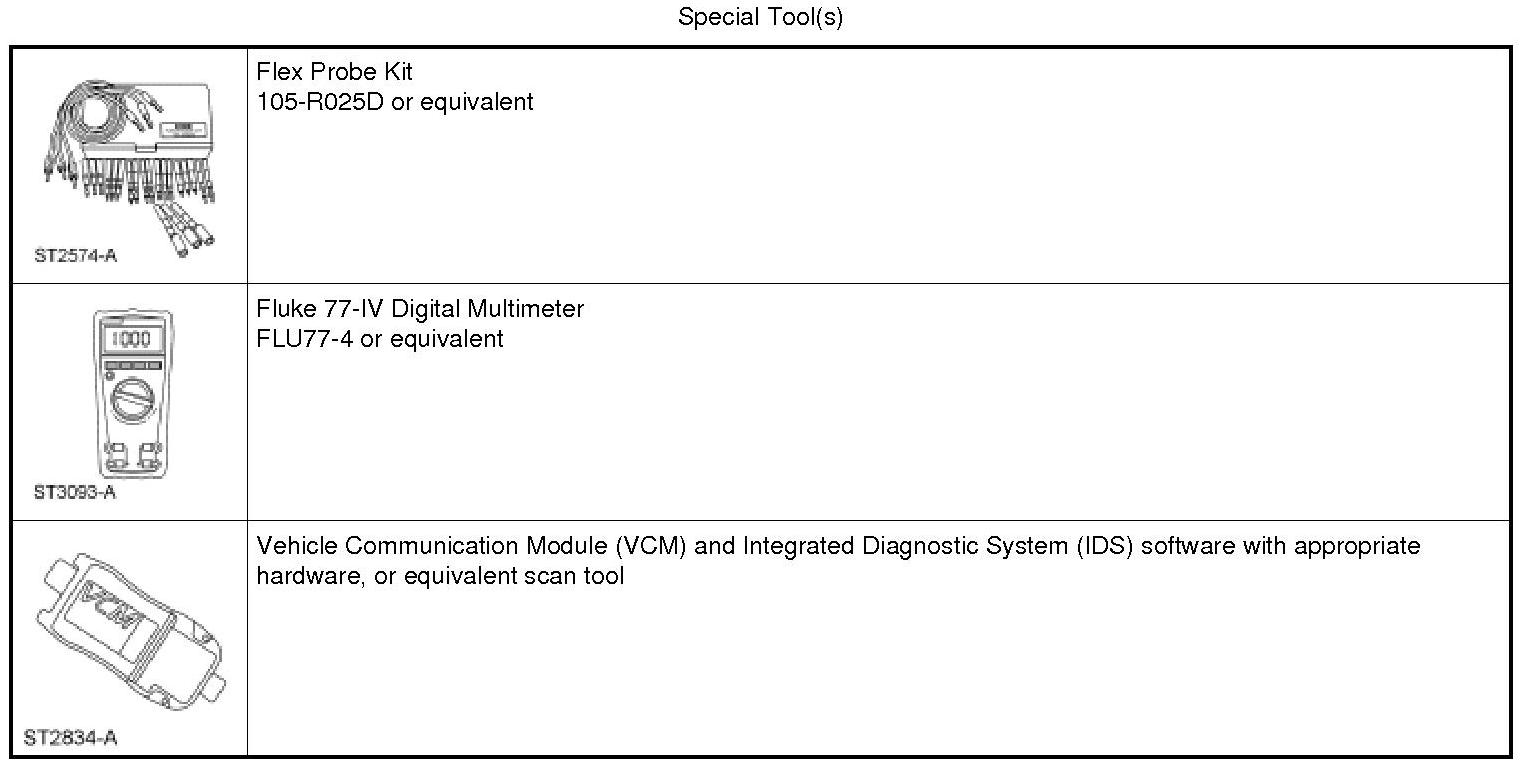 Special Tool(s)

| ST2574-A | Flex Probe Kit 105-R025D or equivalent |
|---|---|
| 1000 ST3093-A | Fluke 77-IV Digital Multimeter FLU77-4 or equivalent |
| VCM ST2834-A | Vehicle Communication Module (VCM) and Integrated Diagnostic System (IDS) software with appropriate hardware, or equivalent scan tool |